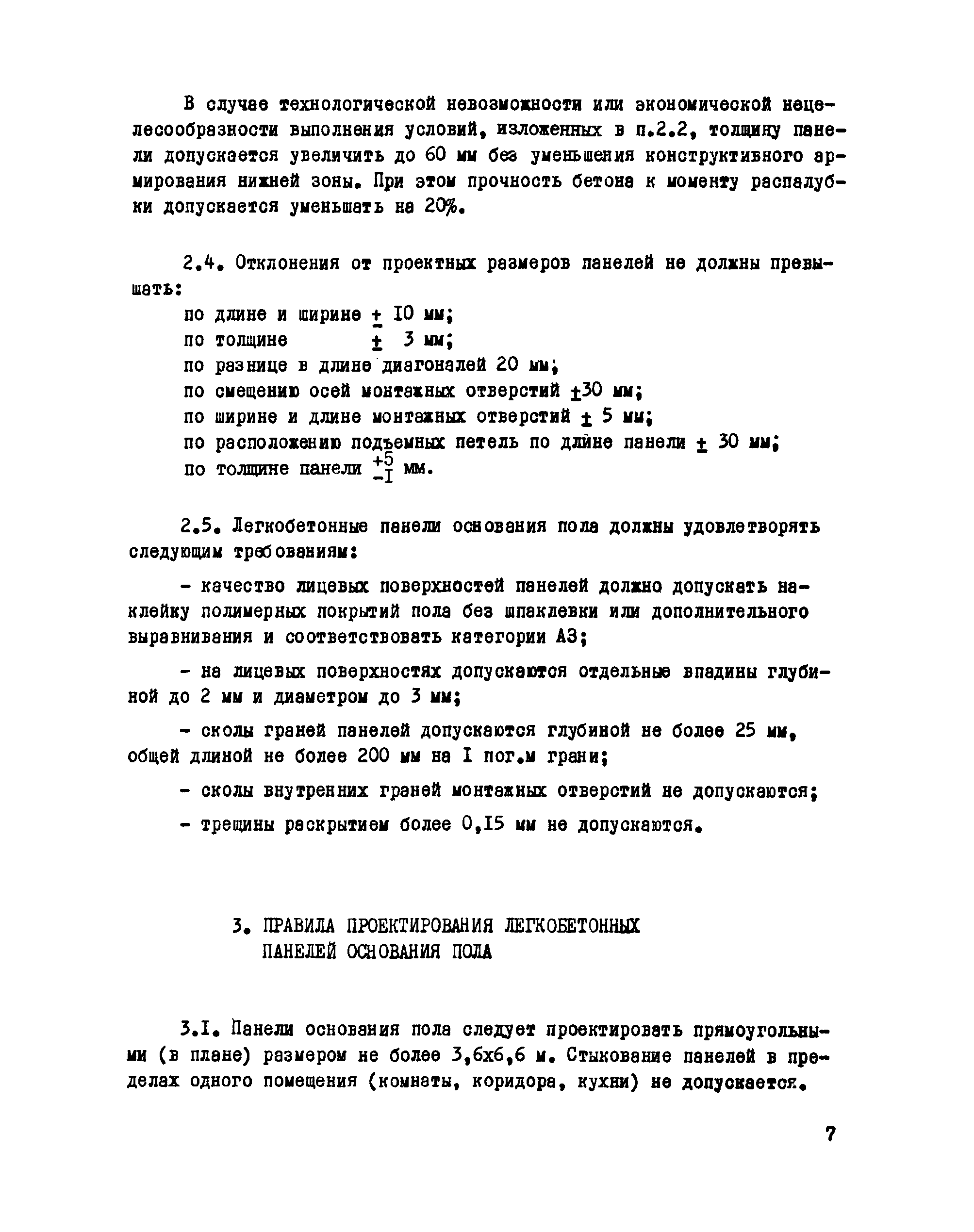 В случае технологической невозможности или экономической нецелесообразности выполнения условий, изложенных в п.2.2, толщину панели допускается увеличить до 60 мм без уменьшения конструктивного армирования нижней зоны. При этом прочность бетона к моменту распалубки допускается уменьшать на 20%.

2.4. Отклонения от проектных размеров панелей не должны превышать:

по длине и ширине $\pm$ I0 мм;
по толщине $\pm$ 3 мм;
по разнице в длине диагоналей 20 мм;
по смещению осей монтажных отверстий $\pm$30 мм;
по ширине и длине монтажных отверстий $\pm$ 5 мм;
по расположению подъемных петель по длине панели $\pm$ 30 мм;
по толщине панели $^{+5}_{-I}$ мм.

2.5. Легкобетонные панели основания пола должны удовлетворять следующим требованиям:

- качество лицевых поверхностей панелей должно допускать наклейку полимерных покрытий пола без шпаклевки или дополнительного выравнивания и соответствовать категории А3;

- на лицевых поверхностях допускаются отдельные впадины глубиной до 2 мм и диаметром до 3 мм;

- сколы граней панелей допускаются глубиной не более 25 мм, общей длиной не более 200 мм на I пог.м грани;

- сколы внутренних граней монтажных отверстий не допускаются;

- трещины раскрытием более 0,I5 мм не допускаются.

3. ПРАВИЛА ПРОЕКТИРОВАНИЯ ЛЕГКОБЕТОННЫХ ПАНЕЛЕЙ ОСНОВАНИЯ ПОЛА

3.I. Панели основания пола следует проектировать прямоугольными (в плане) размером не более 3,6х6,6 м. Стыкование панелей в пределах одного помещения (комнаты, коридора, кухни) не допускается.

7